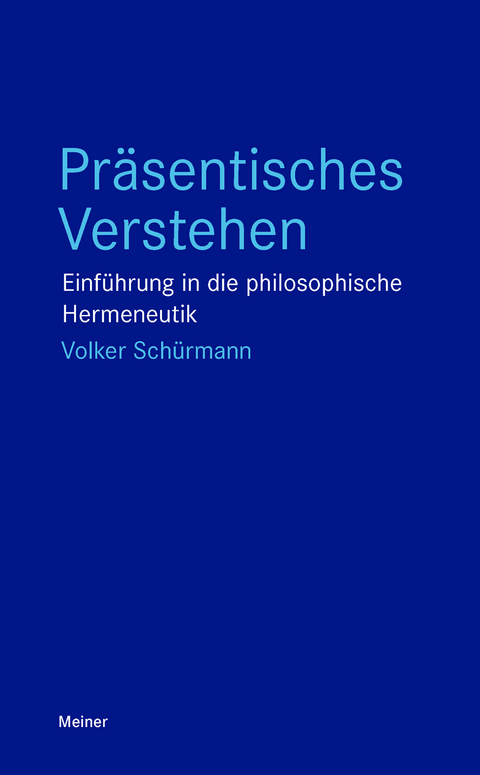 Präsentisches Verstehen

Einführung in die philosophische Hermeneutik

Volker Schürmann

Meiner